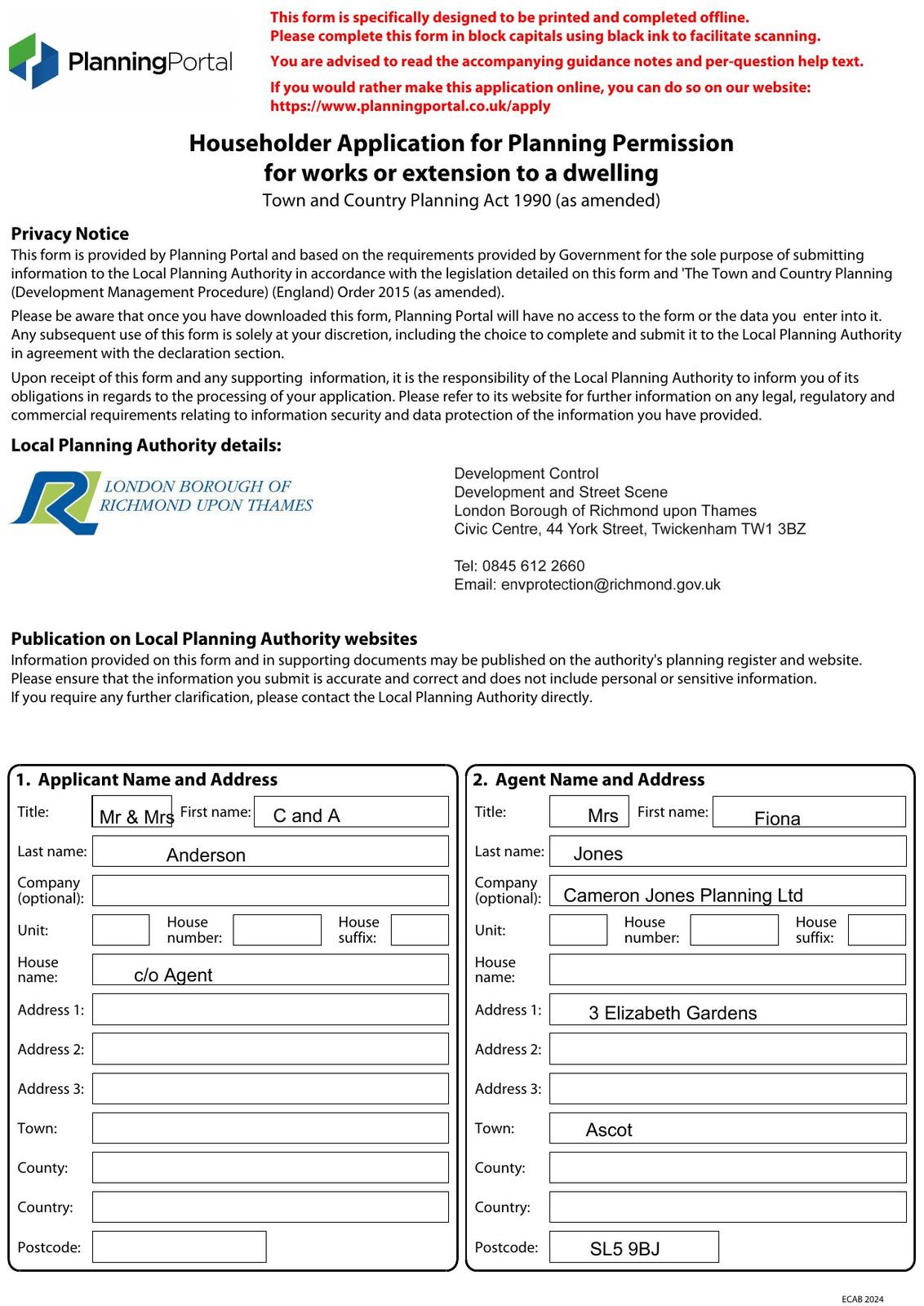 PlanningPortal

This form is specifically designed to be printed and completed offline.
Please complete this form in block capitals using black ink to facilitate scanning.

You are advised to read the accompanying guidance notes and per-question help text.

If you would rather make this application online, you can do so on our website:
https://www.planningportal.co.uk/apply

Householder Application for Planning Permission
for works or extension to a dwelling
Town and Country Planning Act 1990 (as amended)

Privacy Notice
This form is provided by Planning Portal and based on the requirements provided by Government for the sole purpose of submitting information to the Local Planning Authority in accordance with the legislation detailed on this form and 'The Town and Country Planning (Development Management Procedure) (England) Order 2015 (as amended).

Please be aware that once you have downloaded this form, Planning Portal will have no access to the form or the data you enter into it. Any subsequent use of this form is solely at your discretion, including the choice to complete and submit it to the Local Planning Authority in agreement with the declaration section.

Upon receipt of this form and any supporting information, it is the responsibility of the Local Planning Authority to inform you of its obligations in regards to the processing of your application. Please refer to its website for further information on any legal, regulatory and commercial requirements relating to information security and data protection of the information you have provided.

Local Planning Authority details:

LONDON BOROUGH OF
RICHMOND UPON THAMES

Development Control
Development and Street Scene
London Borough of Richmond upon Thames
Civic Centre, 44 York Street, Twickenham TW1 3BZ

Tel: 0845 612 2660
Email: envprotection@richmond.gov.uk

Publication on Local Planning Authority websites
Information provided on this form and in supporting documents may be published on the authority's planning register and website.
Please ensure that the information you submit is accurate and correct and does not include personal or sensitive information.
If you require any further clarification, please contact the Local Planning Authority directly.

1. Applicant Name and Address
Title: Mr & Mrs First name: C and A
Last name: Anderson
Company (optional):
Unit: House number: House suffix:
House name: c/o Agent
Address 1:
Address 2:
Address 3:
Town:
County:
Country:
Postcode:

2. Agent Name and Address
Title: Mrs First name: Fiona
Last name: Jones
Company (optional): Cameron Jones Planning Ltd
Unit: House number: House suffix:
House name:
Address 1: 3 Elizabeth Gardens
Address 2:
Address 3:
Town: Ascot
County:
Country:
Postcode: SL5 9BJ

ECAB 2024